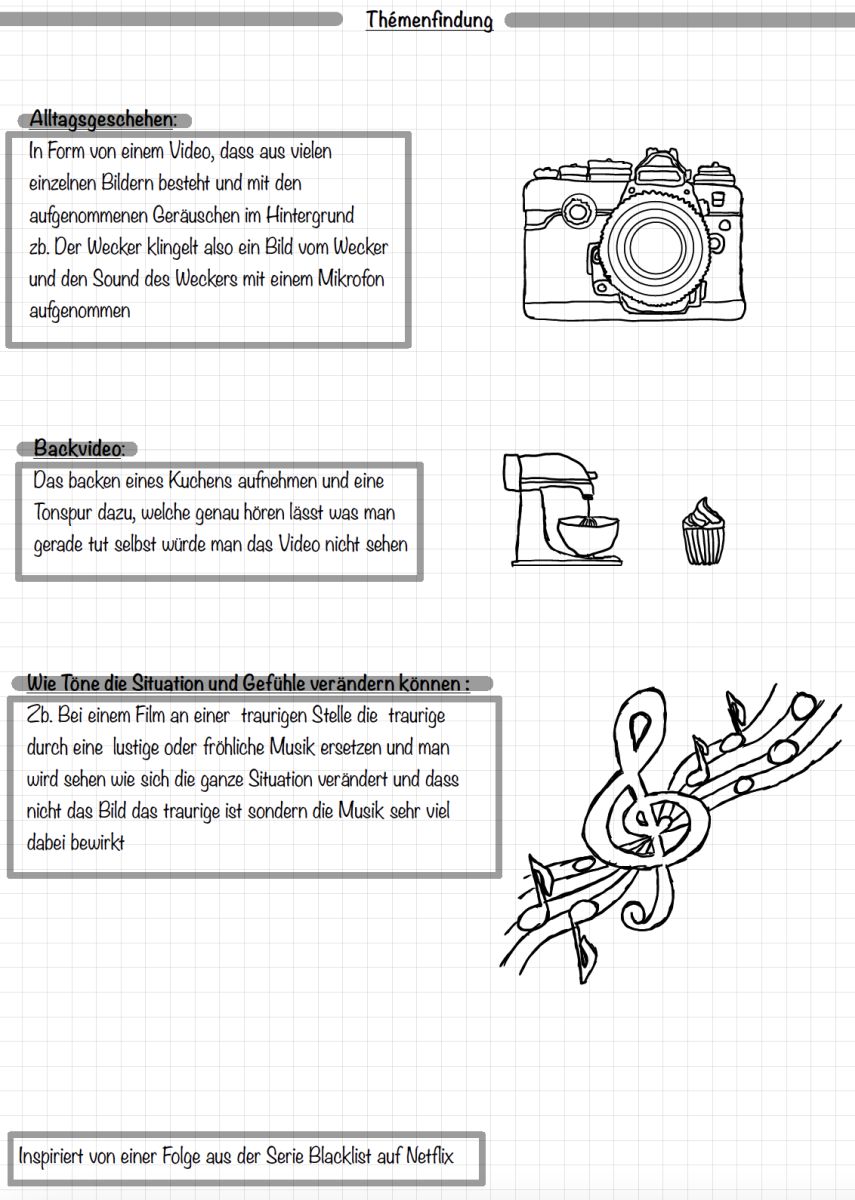 Thémenfindung

Alltagsgeschehen:

In Form von einem Video, dass aus vielen einzelnen Bildern besteht und mit den aufgenommenen Geräuschen im Hintergrund zb. Der Wecker klingelt also ein Bild vom Wecker und den Sound des Weckers mit einem Mikrofon aufgenommen

Backvideo:

Das backen eines Kuchens aufnehmen und eine Tonspur dazu, welche genau hören lässt was man gerade tut selbst würde man das Video nicht sehen

Wie Töne die Situation und Gefühle verändern können :

Zb. Bei einem Film an einer traurigen Stelle die traurige durch eine lustige oder fröhliche Musik ersetzen und man wird sehen wie sich die ganze Situation verändert und dass nicht das Bild das traurige ist sondern die Musik sehr viel dabei bewirkt

Inspiriert von einer Folge aus der Serie Blacklist auf Netflix